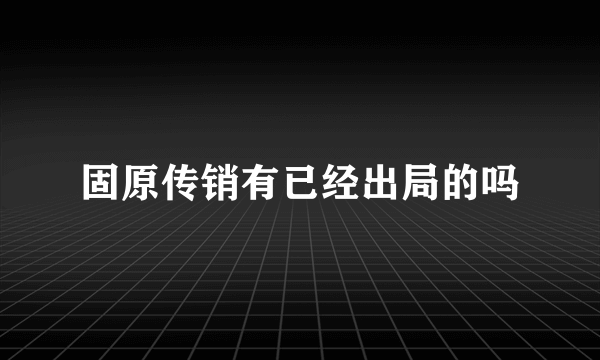 固原传销有已经出局的吗